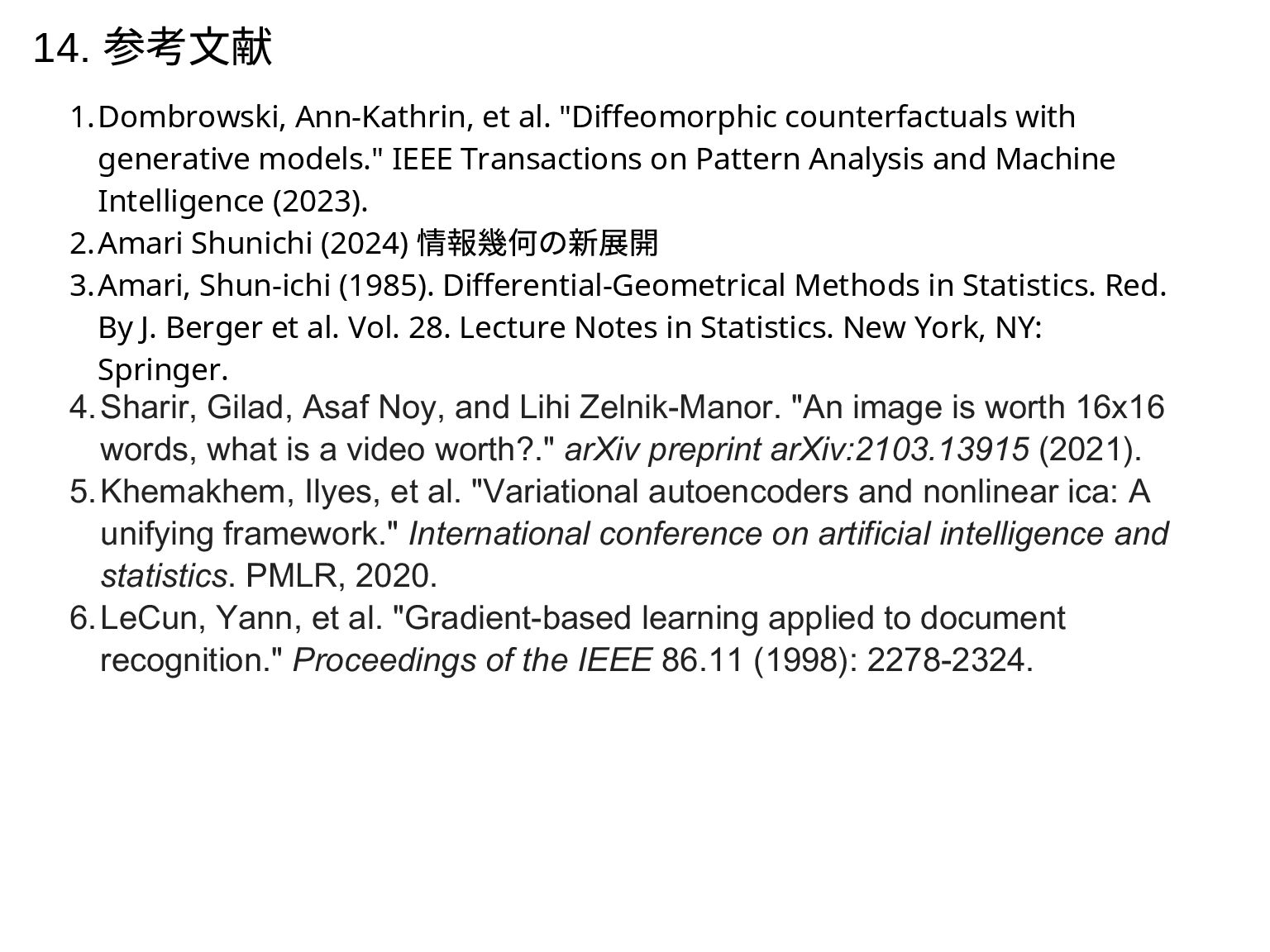 14. 参考文献

1. Dombrowski, Ann-Kathrin, et al. "Diffeomorphic counterfactuals with generative models." IEEE Transactions on Pattern Analysis and Machine Intelligence (2023).
2. Amari Shunichi (2024) 情報幾何の新展開
3. Amari, Shun-ichi (1985). Differential-Geometrical Methods in Statistics. Red. By J. Berger et al. Vol. 28. Lecture Notes in Statistics. New York, NY: Springer.
4. Sharir, Gilad, Asaf Noy, and Lihi Zelnik-Manor. "An image is worth 16x16 words, what is a video worth?." arXiv preprint arXiv:2103.13915 (2021).
5. Khemakhem, Ilyes, et al. "Variational autoencoders and nonlinear ica: A unifying framework." International conference on artificial intelligence and statistics. PMLR, 2020.
6. LeCun, Yann, et al. "Gradient-based learning applied to document recognition." Proceedings of the IEEE 86.11 (1998): 2278-2324.